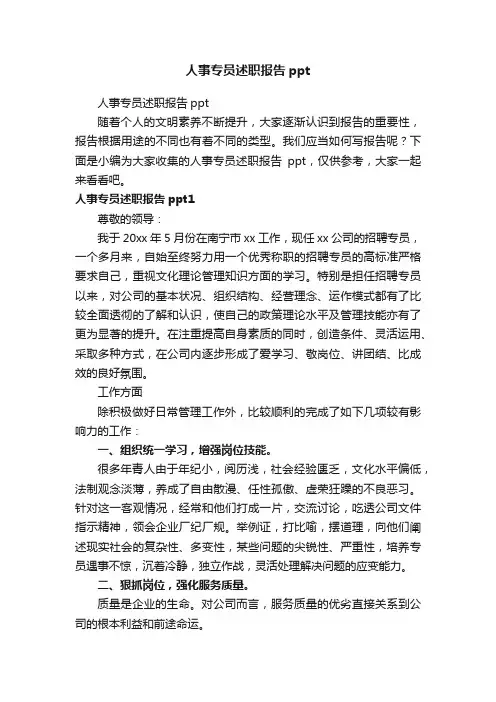 人事专员述职报告 ppt

人事专员述职报告 ppt

随着个人的文明素养不断提升，大家逐渐认识到报告的重要性，报告根据用途的不同也有着不同的类型。我们应当如何写报告呢？下面是小编为大家收集的人事专员述职报告 ppt，仅供参考，大家一起来看看吧。

人事专员述职报告 ppt1

尊敬的领导：

我于 20xx 年 5 月份在南宁市 xx 工作，现任 xx 公司的招聘专员，一个多月来，自始至终努力用一个优秀称职的招聘专员的高标准严格要求自己，重视文化理论管理知识方面的学习。特别是担任招聘专员以来，对公司的基本状况、组织结构、经营理念、运作模式都有了比较全面透彻的了解和认识，使自己的政策理论水平及管理技能亦有了更为显著的提升。在注重提高自身素质的同时，创造条件、灵活运用、采取多种方式，在公司内逐步形成了爱学习、敬岗位、讲团结、比成效的良好氛围。

工作方面

除积极做好日常管理工作外，比较顺利的完成了如下几项较有影响力的工作：

一、组织统一学习，增强岗位技能。

很多年青人由于年纪小，阅历浅，社会经验匮乏，文化水平偏低，法制观念淡薄，养成了自由散漫、任性孤傲、虚荣狂躁的不良恶习。针对这一客观情况，经常和他们打成一片，交流讨论，吃透公司文件指示精神，领会企业厂纪厂规。举例证，打比喻，摆道理，向他们阐述现实社会的复杂性、多变性，某些问题的尖锐性、严重性，培养专员遇事不惊，沉着冷静，独立作战，灵活处理解决问题的应变能力。

二、狠抓岗位，强化服务质量。

质量是企业的生命。对公司而言，服务质量的优劣直接关系到公司的根本利益和前途命运。